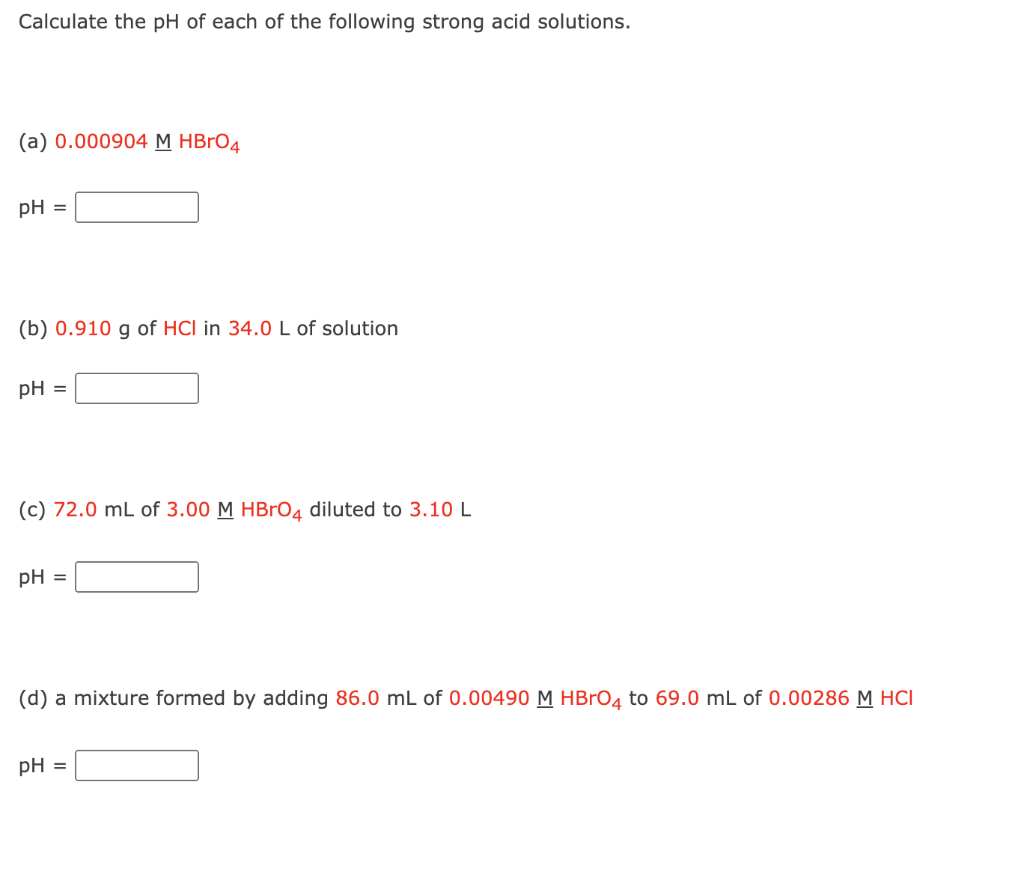 Calculate the pH of each of the following strong acid solutions.

(a) 0.000904 M $HBrO_4$

pH =

(b) 0.910 g of HCl in 34.0 L of solution

pH =

(c) 72.0 mL of 3.00 M $HBrO_4$ diluted to 3.10 L

pH =

(d) a mixture formed by adding 86.0 mL of 0.00490 M $HBrO_4$ to 69.0 mL of 0.00286 M HCl

pH =